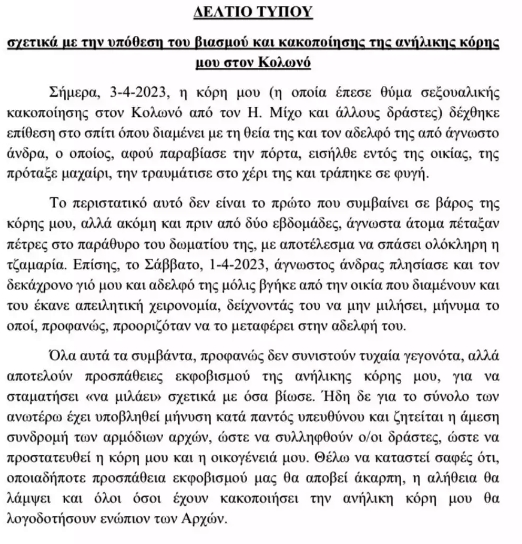 ΔΕΛΤΙΟ ΤΥΠΟΥ

σχετικά με την υπόθεση του βιασμού και κακοποίησης της ανήλικης κόρης μου στον Κολωνό

Σήμερα, 3-4-2023, η κόρη μου (η οποία έπεσε θύμα σεξουαλικής κακοποίησης στον Κολωνό από τον Η. Μίχο και άλλους δράστες) δέχθηκε επίθεση στο σπίτι όπου διαμένει με τη θεία της και τον αδελφό της από άγνωστο άνδρα, ο οποίος, αφού παραβίασε την πόρτα, εισήλθε εντός της οικίας, της πρόταξε μαχαίρι, την τραυμάτισε στο χέρι της και τράπηκε σε φυγή.

Το περιστατικό αυτό δεν είναι το πρώτο που συμβαίνει σε βάρος της κόρης μου, αλλά ακόμη και πριν από δύο εβδομάδες, άγνωστα άτομα πέταξαν πέτρες στο παράθυρο του δωματίου της, με αποτέλεσμα να σπάσει ολόκληρη η τζαμαρία. Επίσης, το Σάββατο, 1-4-2023, άγνωστος άνδρας πλησίασε και τον δεκάχρονο γιό μου και αδελφό της μόλις βγήκε από την οικία που διαμένουν και του έκανε απειλητική χειρονομία, δείχνοντάς του να μην μιλήσει, μήνυμα το οποί, προφανώς, προοριζόταν να το μεταφέρει στην αδελφή του.

Όλα αυτά τα συμβάντα, προφανώς δεν συνιστούν τυχαία γεγονότα, αλλά αποτελούν προσπάθειες εκφοβισμού της ανήλικης κόρης μου, για να σταματήσει «να μιλάει» σχετικά με όσα βίωσε. Ήδη δε για το σύνολο των ανωτέρω έχει υποβληθεί μήνυση κατά παντός υπευθύνου και ζητείται η άμεση συνδρομή των αρμόδιων αρχών, ώστε να συλληφθούν ο/οι δράστες, ώστε να προστατευθεί η κόρη μου και η οικογένειά μου. Θέλω να καταστεί σαφές ότι, οποιαδήποτε προσπάθεια εκφοβισμού μας θα αποβεί άκαρπη, η αλήθεια θα λάμψει και όλοι όσοι έχουν κακοποιήσει την ανήλικη κόρη μου θα λογοδοτήσουν ενώπιον των Αρχών.